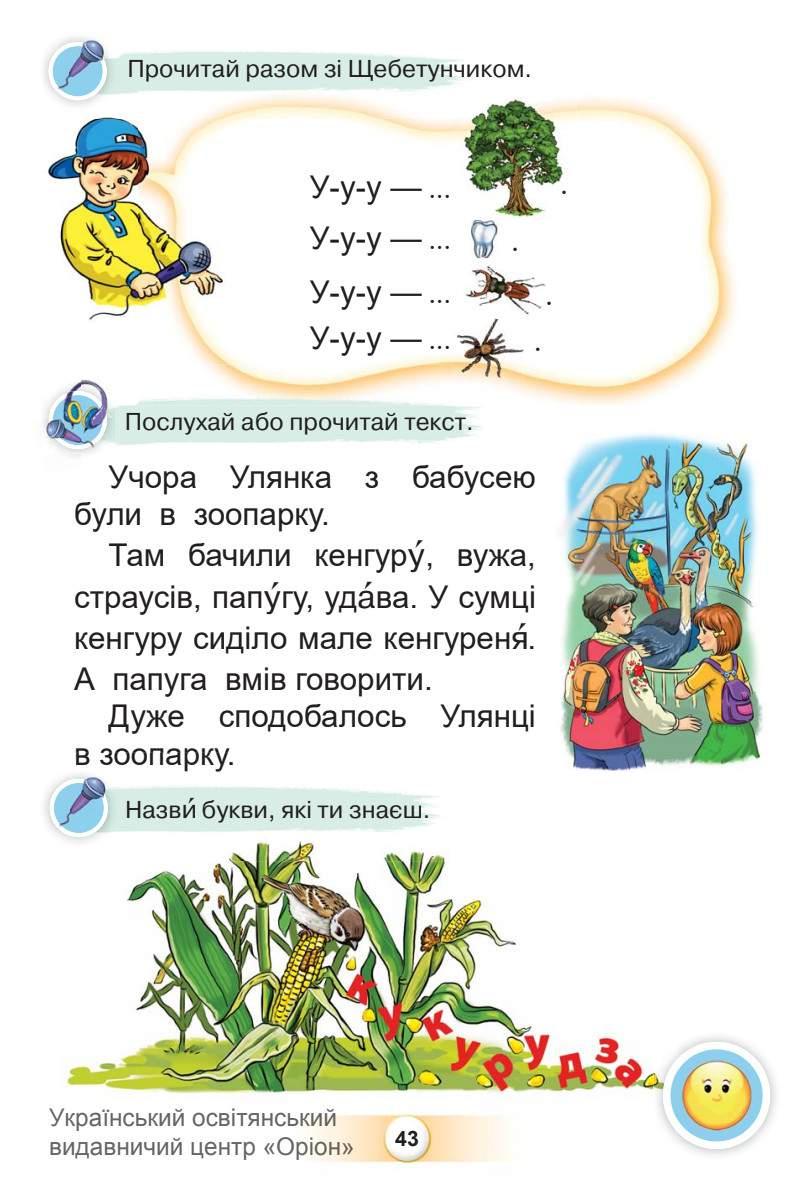 Прочитай разом зі Щебетунчиком.

У-у-у — ... .
У-у-у — ... .
У-у-у — ... .
У-у-у — ... .

Послухай або прочитай текст.

Учора Улянка з бабусею були в зоопарку.

Там бачили кенгуру́, вужа, страусів, папу́гу, уда́ва. У сумці кенгуру сиділо мале кенгуреня́. А папуга вмів говорити.

Дуже сподобалось Улянці в зоопарку.

Назви́ букви, які ти знаєш.

кукурудза

Український освітянський видавничий центр «Оріон»

43